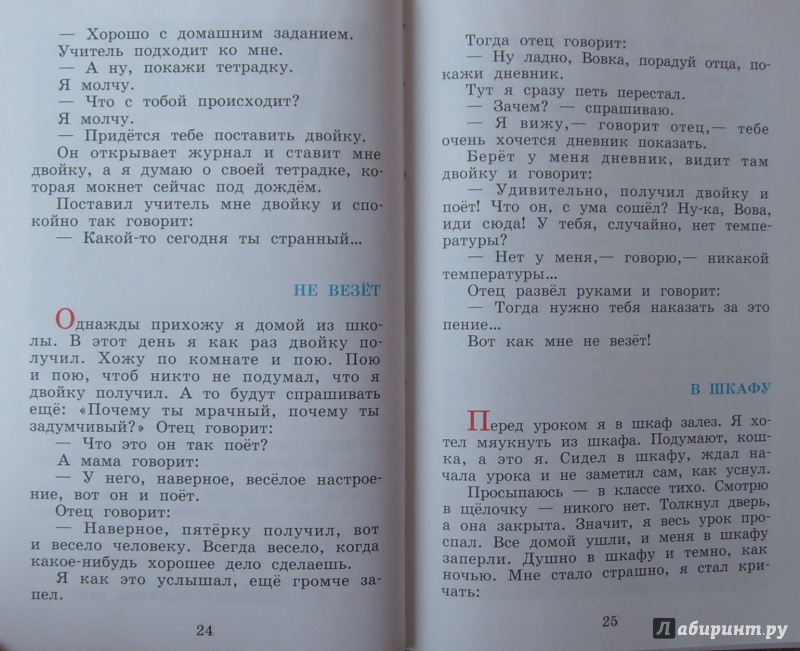 — Хорошо с домашним заданием.

Учитель подходит ко мне.

— А ну, покажи тетрадку.

Я молчу.

— Что с тобой происходит?

Я молчу.

— Придётся тебе поставить двойку.

Он открывает журнал и ставит мне двойку, а я думаю о своей тетрадке, которая мокнет сейчас под дождём.

Поставил учитель мне двойку и спокойно так говорит:

— Какой-то сегодня ты странный...

НЕ ВЕЗЁТ

Однажды прихожу я домой из школы. В этот день я как раз двойку получил. Хожу по комнате и пою. Пою и пою, чтоб никто не подумал, что я двойку получил. А то будут спрашивать ещё: «Почему ты мрачный, почему ты задумчивый?» Отец говорит:

— Что это он так поёт?

А мама говорит:

— У него, наверное, весёлое настроение, вот он и поёт.

Отец говорит:

— Наверное, пятёрку получил, вот и весело человеку. Всегда весело, когда какое-нибудь хорошее дело сделаешь.

Я как это услышал, ещё громче запел.

24

Тогда отец говорит:

— Ну ладно, Вовка, порадуй отца, покажи дневник.

Тут я сразу петь перестал.

— Зачем? — спрашиваю.

— Я вижу,— говорит отец,— тебе очень хочется дневник показать.

Берёт у меня дневник, видит там двойку и говорит:

— Удивительно, получил двойку и поёт! Что он, с ума сошёл? Ну-ка, Вова, иди сюда! У тебя, случайно, нет температуры?

— Нет у меня,— говорю,— никакой температуры...

Отец развёл руками и говорит:

— Тогда нужно тебя наказать за это пение...

Вот как мне не везёт!

В ШКАФУ

Перед уроком я в шкаф залез. Я хотел мяукнуть из шкафа. Подумают, кошка, а это я. Сидел в шкафу, ждал начала урока и не заметил сам, как уснул.

Просыпаюсь — в классе тихо. Смотрю в щёлочку — никого нет. Толкнул дверь, а она закрыта. Значит, я весь урок проспал. Все домой ушли, и меня в шкафу заперли. Душно в шкафу и темно, как ночью. Мне стало страшно, я стал кричать:

25

Лабиринт.ру